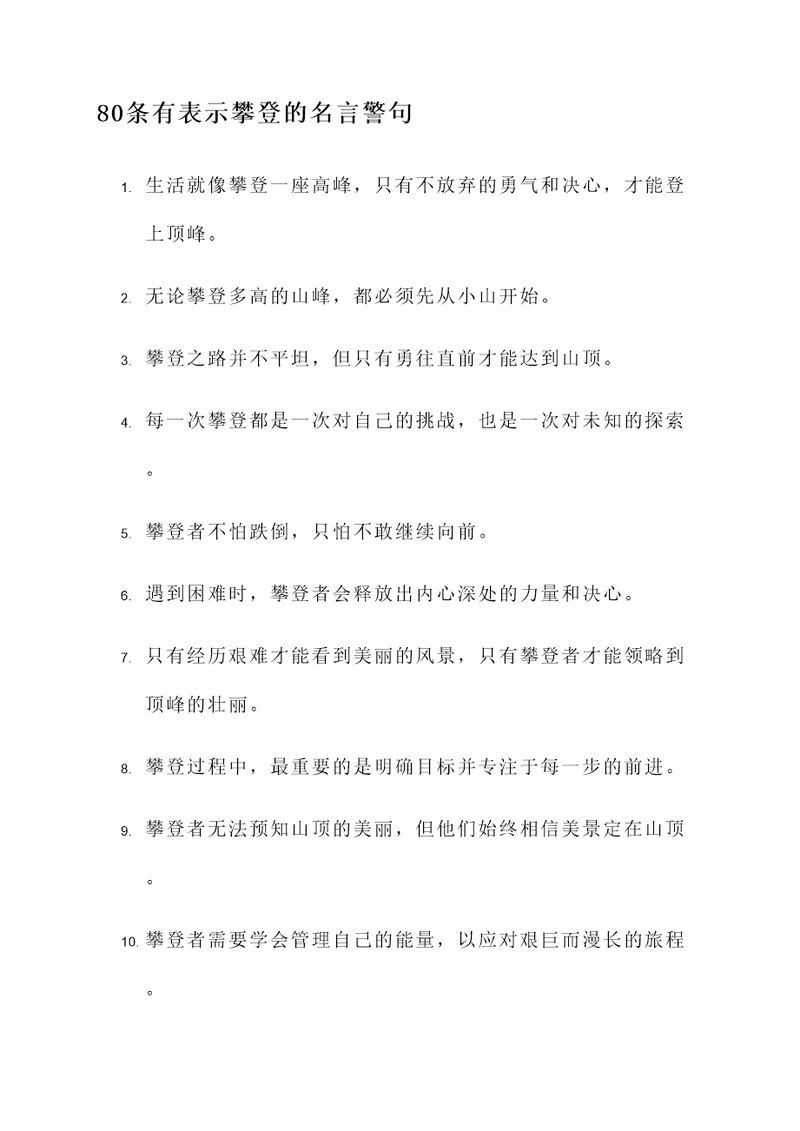 80条有表示攀登的名言警句

1. 生活就像攀登一座高峰，只有不放弃的勇气和决心，才能登上顶峰。

2. 无论攀登多高的山峰，都必须先从小山开始。

3. 攀登之路并不平坦，但只有勇往直前才能达到山顶。

4. 每一次攀登都是一次对自己的挑战，也是一次对未知的探索。

5. 攀登者不怕跌倒，只怕不敢继续向前。

6. 遇到困难时，攀登者会释放出内心深处的力量和决心。

7. 只有经历艰难才能看到美丽的风景，只有攀登者才能领略到顶峰的壮丽。

8. 攀登过程中，最重要的是明确目标并专注于每一步的前进。

9. 攀登者无法预知山顶的美丽，但他们始终相信美景定在山顶。

10. 攀登者需要学会管理自己的能量，以应对艰巨而漫长的旅程。